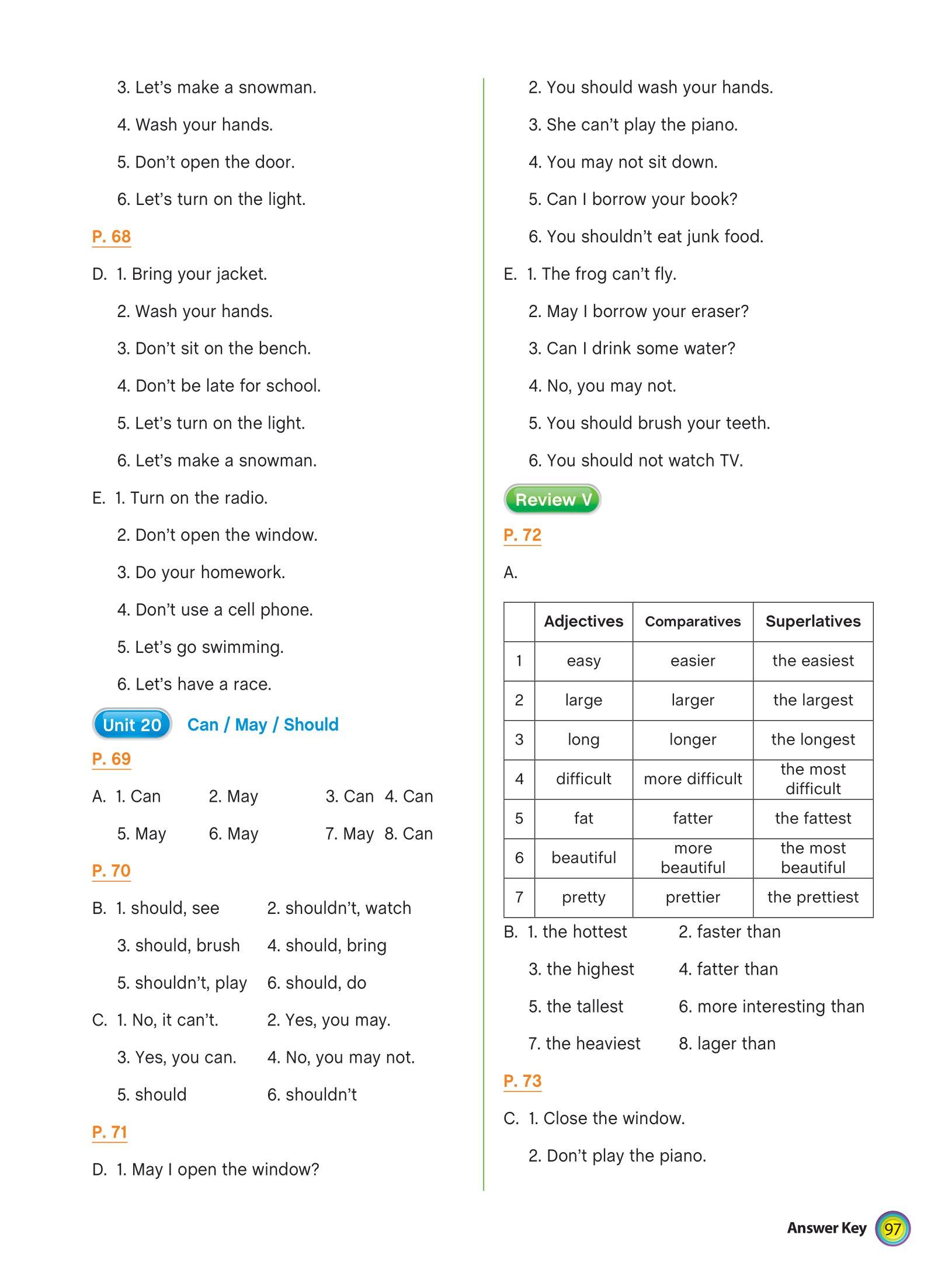 3. Let's make a snowman.

4. Wash your hands.

5. Don't open the door.

6. Let's turn on the light.

P. 68

D. 1. Bring your jacket.

2. Wash your hands.

3. Don't sit on the bench.

4. Don't be late for school.

5. Let's turn on the light.

6. Let's make a snowman.

E. 1. Turn on the radio.

2. Don't open the window.

3. Do your homework.

4. Don't use a cell phone.

5. Let's go swimming.

6. Let's have a race.

Unit 20 Can / May / Should

P. 69

A. 1. Can 2. May 3. Can 4. Can

5. May 6. May 7. May 8. Can

P. 70

B. 1. should, see 2. shouldn't, watch

3. should, brush 4. should, bring

5. shouldn't, play 6. should, do

C. 1. No, it can't. 2. Yes, you may.

3. Yes, you can. 4. No, you may not.

5. should 6. shouldn't

P. 71

D. 1. May I open the window?

2. You should wash your hands.

3. She can't play the piano.

4. You may not sit down.

5. Can I borrow your book?

6. You shouldn't eat junk food.

E. 1. The frog can't fly.

2. May I borrow your eraser?

3. Can I drink some water?

4. No, you may not.

5. You should brush your teeth.

6. You should not watch TV.

Review V

P. 72

A.

| | Adjectives | Comparatives | Superlatives |
|---|---|---|---|
| 1 | easy | easier | the easiest |
| 2 | large | larger | the largest |
| 3 | long | longer | the longest |
| 4 | difficult | more difficult | the most difficult |
| 5 | fat | fatter | the fattest |
| 6 | beautiful | more beautiful | the most beautiful |
| 7 | pretty | prettier | the prettiest |

B. 1. the hottest 2. faster than

3. the highest 4. fatter than

5. the tallest 6. more interesting than

7. the heaviest 8. lager than

P. 73

C. 1. Close the window.

2. Don't play the piano.

Answer Key 97